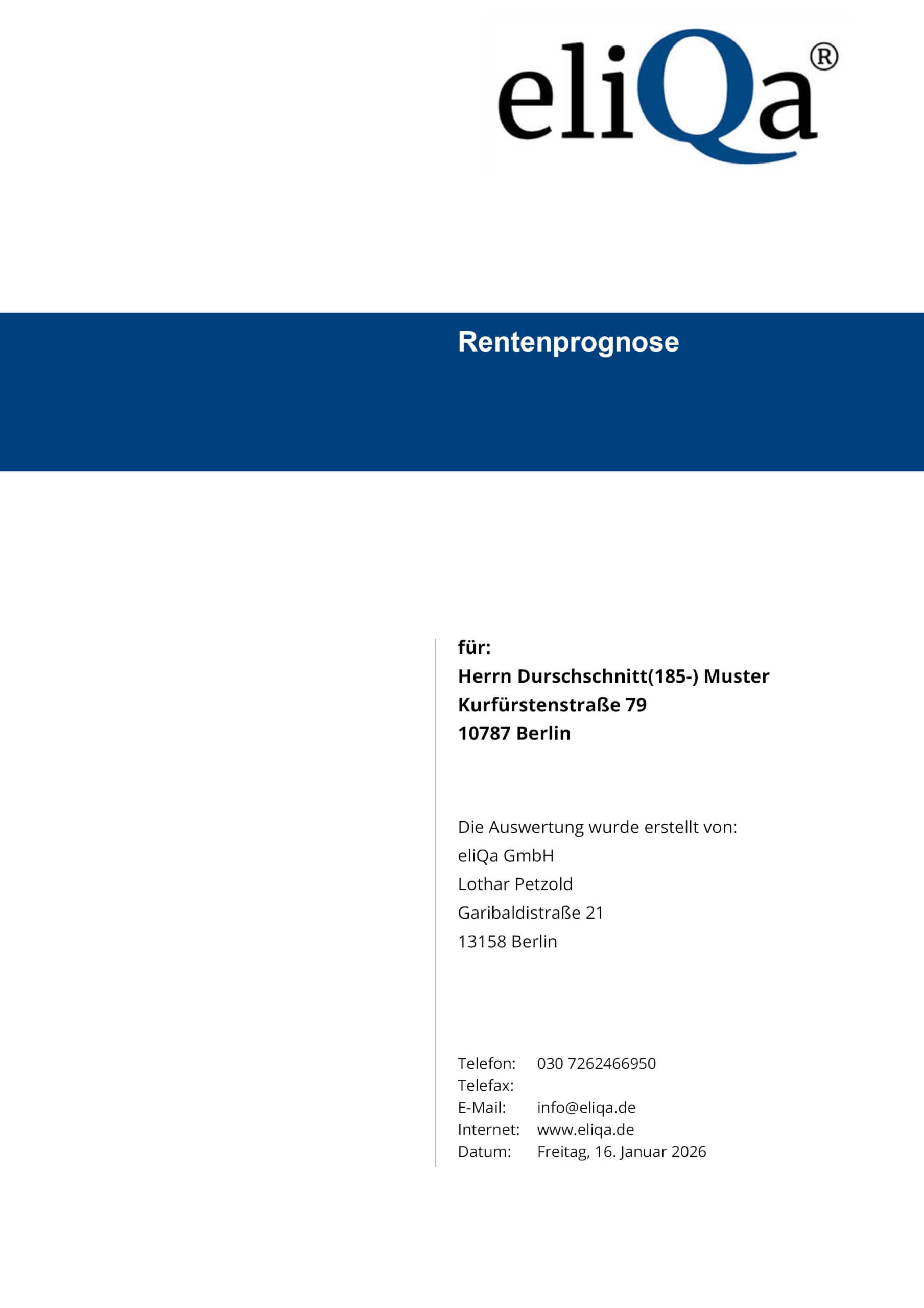 eliQa®

Rentenprognose

für:
Herrn Durschschnitt(185-) Muster
Kurfürstenstraße 79
10787 Berlin

Die Auswertung wurde erstellt von:
eliQa GmbH
Lothar Petzold
Garibaldistraße 21
13158 Berlin

Telefon: 030 7262466950
Telefax:
E-Mail: info@eliqa.de
Internet: www.eliqa.de
Datum: Freitag, 16. Januar 2026